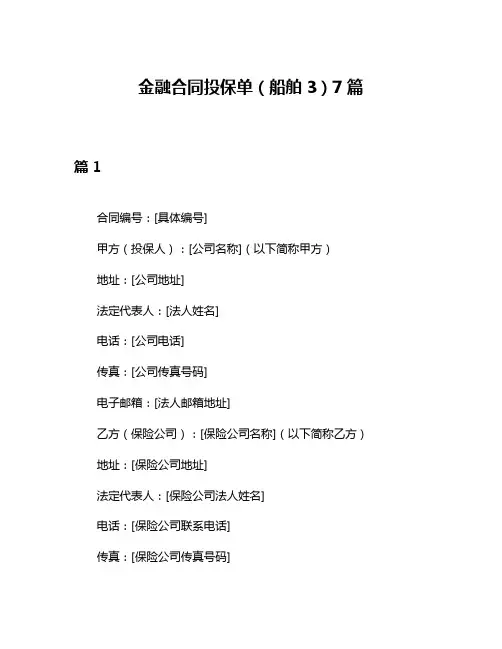 金融合同投保单（船舶 3）7 篇

篇 1

合同编号：[具体编号]

甲方（投保人）：[公司名称]（以下简称甲方）

地址：[公司地址]

法定代表人：[法人姓名]

电话：[公司电话]

传真：[公司传真号码]

电子邮箱：[法人邮箱地址]

乙方（保险公司）：[保险公司名称]（以下简称乙方）

地址：[保险公司地址]

法定代表人：[保险公司法人姓名]

电话：[保险公司联系电话]

传真：[保险公司传真号码]